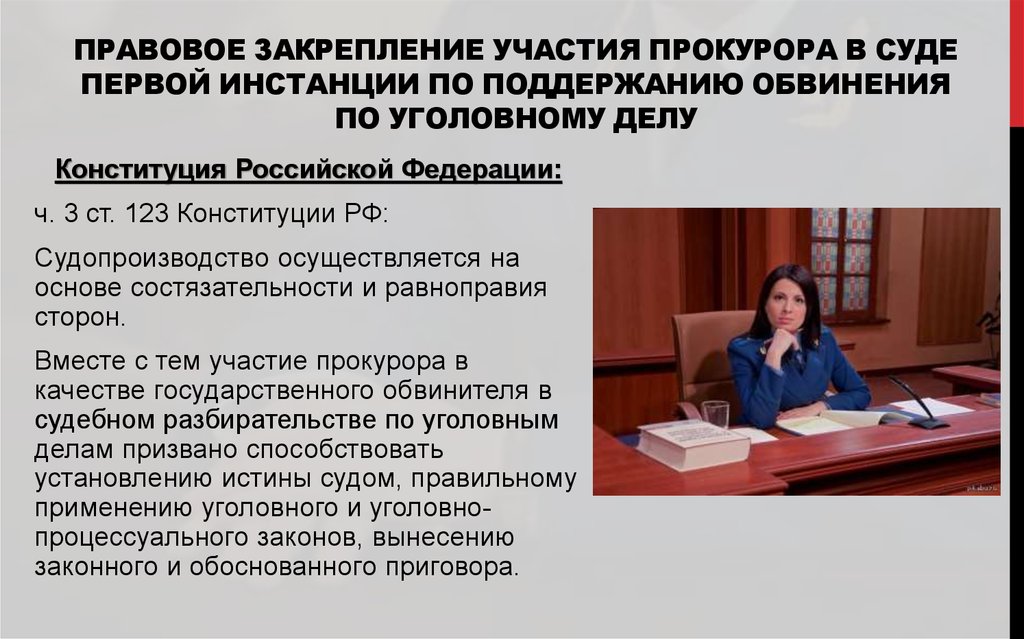 ПРАВОВОЕ ЗАКРЕПЛЕНИЕ УЧАСТИЯ ПРОКУРОРА В СУДЕ ПЕРВОЙ ИНСТАНЦИИ ПО ПОДДЕРЖАНИЮ ОБВИНЕНИЯ ПО УГОЛОВНОМУ ДЕЛУ

Конституция Российской Федерации:

ч. 3 ст. 123 Конституции РФ:

Судопроизводство осуществляется на основе состязательности и равноправия сторон.

Вместе с тем участие прокурора в качестве государственного обвинителя в судебном разбирательстве по уголовным делам призвано способствовать установлению истины судом, правильному применению уголовного и уголовно-процессуального законов, вынесению законного и обоснованного приговора.